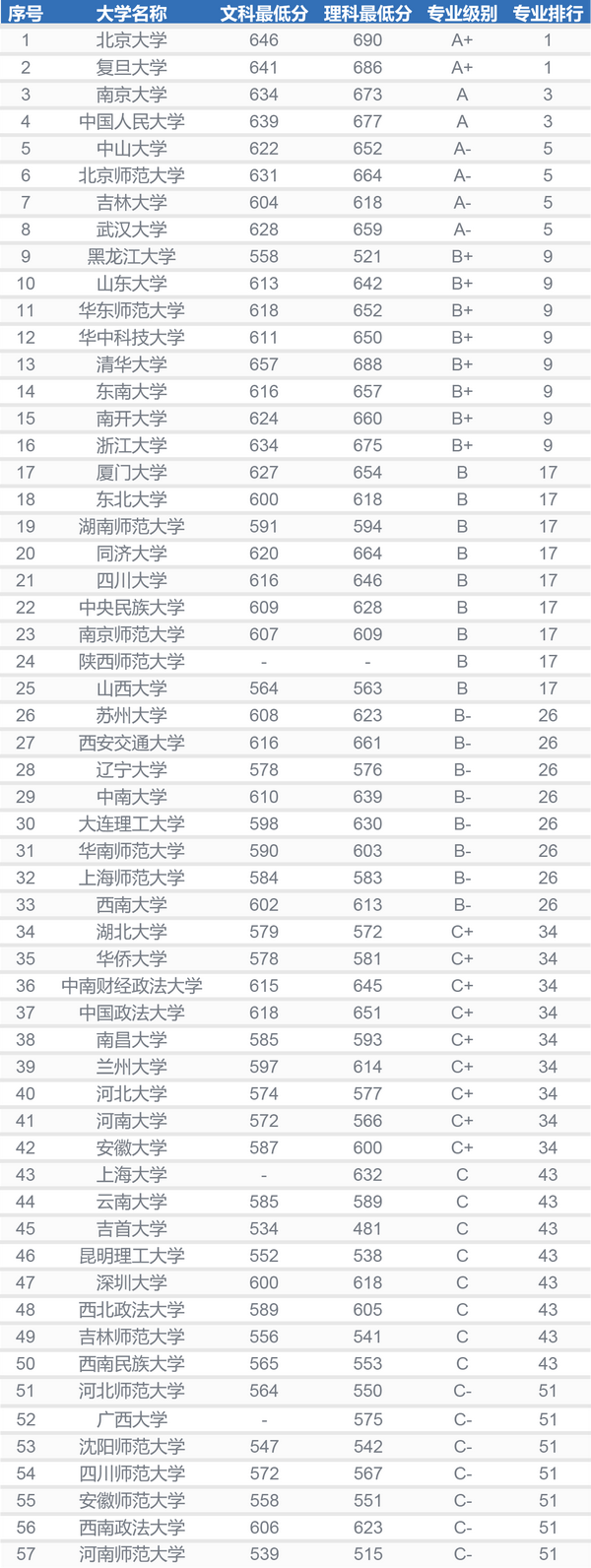 | 序号 | 大学名称 | 文科最低分 | 理科最低分 | 专业级别 | 专业排行 |
|---|---|---|---|---|---|
| 1 | 北京大学 | 646 | 690 | A+ | 1 |
| 2 | 复旦大学 | 641 | 686 | A+ | 1 |
| 3 | 南京大学 | 634 | 673 | A | 3 |
| 4 | 中国人民大学 | 639 | 677 | A | 3 |
| 5 | 中山大学 | 622 | 652 | A- | 5 |
| 6 | 北京师范大学 | 631 | 664 | A- | 5 |
| 7 | 吉林大学 | 604 | 618 | A- | 5 |
| 8 | 武汉大学 | 628 | 659 | A- | 5 |
| 9 | 黑龙江大学 | 558 | 521 | B+ | 9 |
| 10 | 山东大学 | 613 | 642 | B+ | 9 |
| 11 | 华东师范大学 | 618 | 652 | B+ | 9 |
| 12 | 华中科技大学 | 611 | 650 | B+ | 9 |
| 13 | 清华大学 | 657 | 688 | B+ | 9 |
| 14 | 东南大学 | 616 | 657 | B+ | 9 |
| 15 | 南开大学 | 624 | 660 | B+ | 9 |
| 16 | 浙江大学 | 634 | 675 | B+ | 9 |
| 17 | 厦门大学 | 627 | 654 | B | 17 |
| 18 | 东北大学 | 600 | 618 | B | 17 |
| 19 | 湖南师范大学 | 591 | 594 | B | 17 |
| 20 | 同济大学 | 620 | 664 | B | 17 |
| 21 | 四川大学 | 616 | 646 | B | 17 |
| 22 | 中央民族大学 | 609 | 628 | B | 17 |
| 23 | 南京师范大学 | 607 | 609 | B | 17 |
| 24 | 陕西师范大学 | - | - | B | 17 |
| 25 | 山西大学 | 564 | 563 | B | 17 |
| 26 | 苏州大学 | 608 | 623 | B- | 26 |
| 27 | 西安交通大学 | 616 | 661 | B- | 26 |
| 28 | 辽宁大学 | 578 | 576 | B- | 26 |
| 29 | 中南大学 | 610 | 639 | B- | 26 |
| 30 | 大连理工大学 | 598 | 630 | B- | 26 |
| 31 | 华南师范大学 | 590 | 603 | B- | 26 |
| 32 | 上海师范大学 | 584 | 583 | B- | 26 |
| 33 | 西南大学 | 602 | 613 | B- | 26 |
| 34 | 湖北大学 | 579 | 572 | C+ | 34 |
| 35 | 华侨大学 | 578 | 581 | C+ | 34 |
| 36 | 中南财经政法大学 | 615 | 645 | C+ | 34 |
| 37 | 中国政法大学 | 618 | 651 | C+ | 34 |
| 38 | 南昌大学 | 585 | 593 | C+ | 34 |
| 39 | 兰州大学 | 597 | 614 | C+ | 34 |
| 40 | 河北大学 | 574 | 577 | C+ | 34 |
| 41 | 河南大学 | 572 | 566 | C+ | 34 |
| 42 | 安徽大学 | 587 | 600 | C+ | 34 |
| 43 | 上海大学 | - | 632 | C | 43 |
| 44 | 云南大学 | 585 | 589 | C | 43 |
| 45 | 吉首大学 | 534 | 481 | C | 43 |
| 46 | 昆明理工大学 | 552 | 538 | C | 43 |
| 47 | 深圳大学 | 600 | 618 | C | 43 |
| 48 | 西北政法大学 | 589 | 605 | C | 43 |
| 49 | 吉林师范大学 | 556 | 541 | C | 43 |
| 50 | 西南民族大学 | 565 | 553 | C | 43 |
| 51 | 河北师范大学 | 564 | 550 | C- | 51 |
| 52 | 广西大学 | - | 575 | C- | 51 |
| 53 | 沈阳师范大学 | 547 | 542 | C- | 51 |
| 54 | 四川师范大学 | 572 | 567 | C- | 51 |
| 55 | 安徽师范大学 | 558 | 551 | C- | 51 |
| 56 | 西南政法大学 | 606 | 623 | C- | 51 |
| 57 | 河南师范大学 | 539 | 515 | C- | 51 |